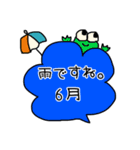 雨ですね。
6月